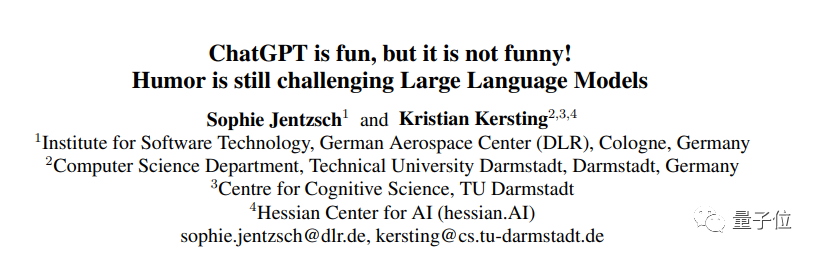 ChatGPT is fun, but it is not funny!
Humor is still challenging Large Language Models

Sophie Jentzsch$^1$ and Kristian Kersting$^{2,3,4}$
$^1$Institute for Software Technology, German Aerospace Center (DLR), Cologne, Germany
$^2$Computer Science Department, Technical University Darmstadt, Darmstadt, Germany
$^3$Centre for Cognitive Science, TU Darmstadt
$^4$Hessian Center for AI (hessian.AI)
sophie.jentzsch@dlr.de, kersting@cs.tu-darmstadt.de

量子位